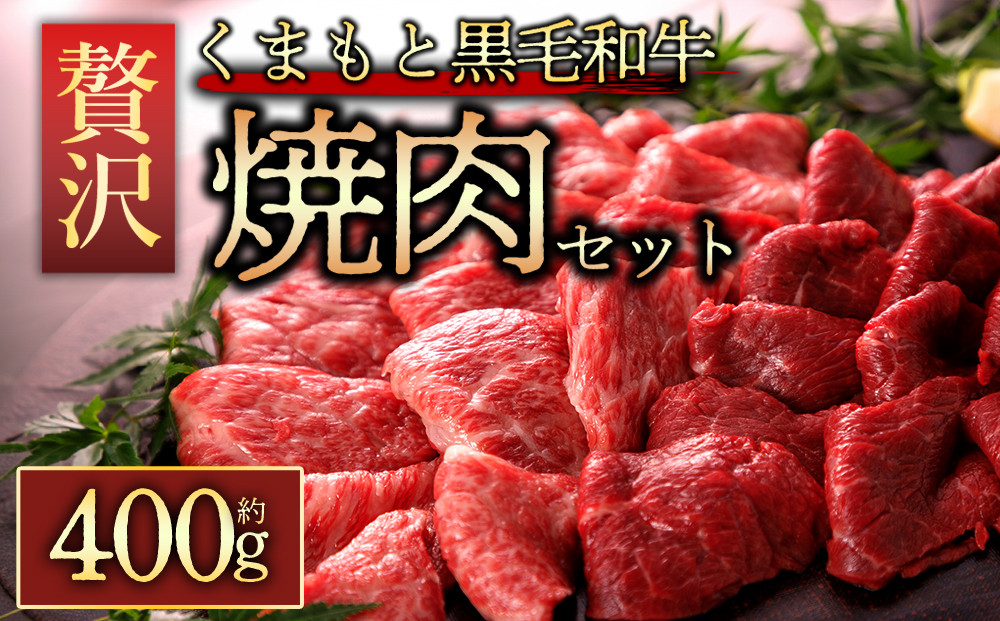 贅沢

くまもと黒毛和牛

焼肉セット

約400g